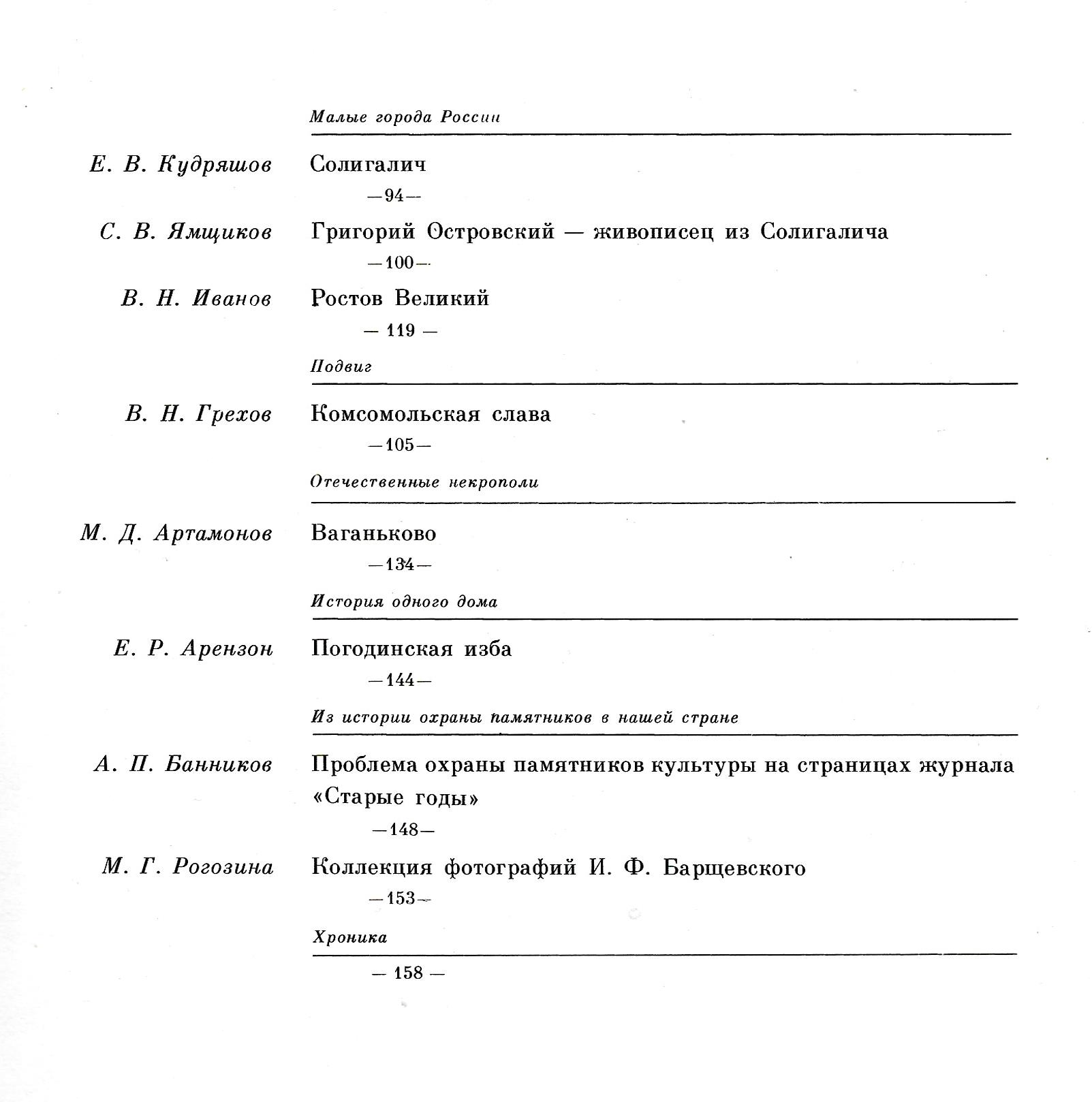 Малые города России

Е. В. Кудряшов Солигалич
—94—

С. В. Ямщиков Григорий Островский — живописец из Солигалича
—100—

В. Н. Иванов Ростов Великий
— 119 —

Подвиг

В. Н. Грехов Комсомольская слава
—105—

Отечественные некрополи

М. Д. Артамонов Ваганьково
—134—

История одного дома

Е. Р. Арензон Погодинская изба
—144—

Из истории охраны памятников в нашей стране

А. П. Банников Проблема охраны памятников культуры на страницах журнала «Старые годы»
—148—

М. Г. Рогозина Коллекция фотографий И. Ф. Барщевского
—153—

Хроника

— 158 —